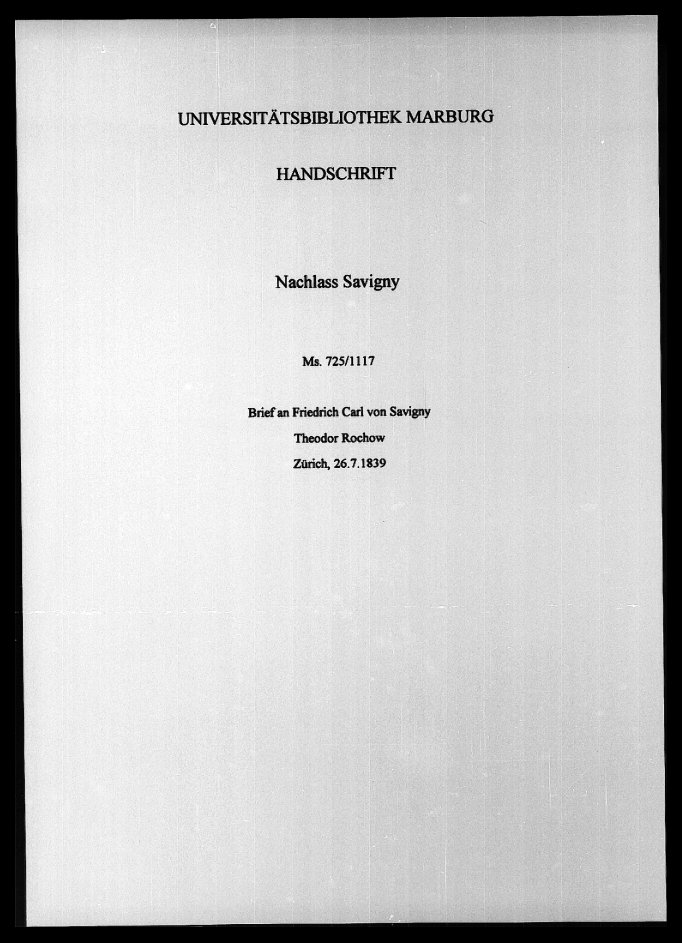 UNIVERSITÄTSBIBLIOTHEK MARBURG

HANDSCHRIFT

Nachlass Savigny

Ms. 725/1117

Brief an Friedrich Carl von Savigny
Theodor Rochow
Zürich, 26.7.1839